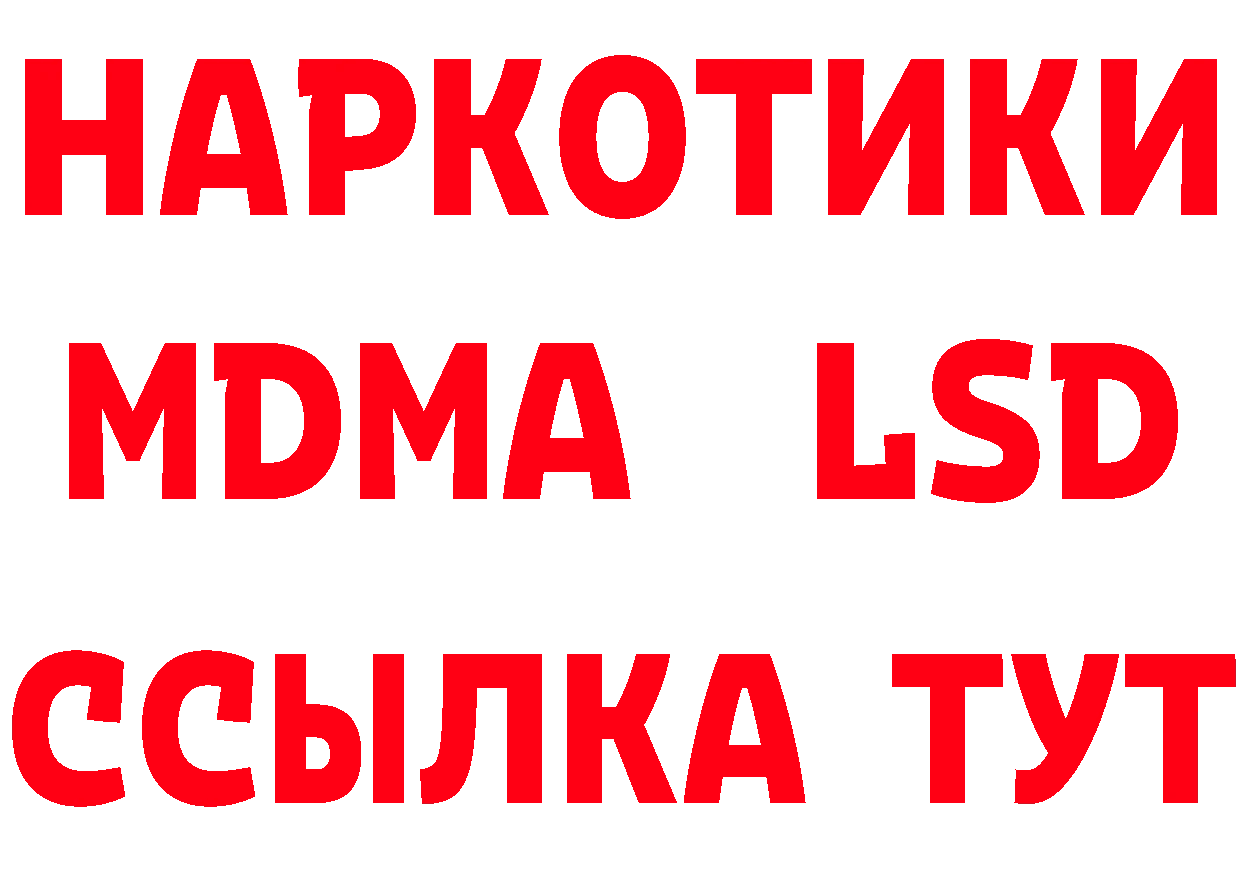 НАРКОТИКИ
MDMA LSD
ССЫЛКА ТУТ